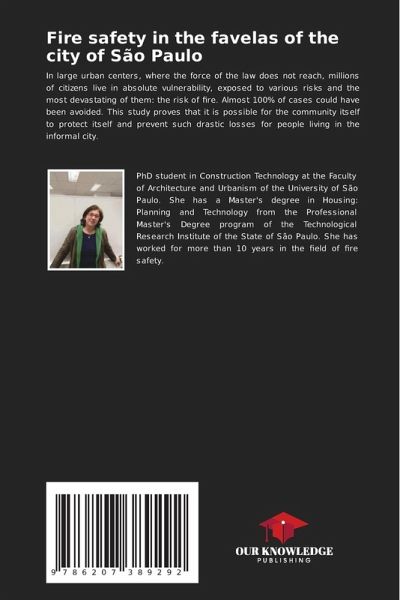 Fire safety in the favelas of the city of São Paulo

In large urban centers, where the force of the law does not reach, millions of citizens live in absolute vulnerability, exposed to various risks and the most devastating of them: the risk of fire. Almost 100% of cases could have been avoided. This study proves that it is possible for the community itself to protect itself and prevent such drastic losses for people living in the informal city.

PhD student in Construction Technology at the Faculty of Architecture and Urbanism of the University of São Paulo. She has a Master's degree in Housing: Planning and Technology from the Professional Master's Degree program of the Technological Research Institute of the State of São Paulo. She has worked for more than 10 years in the field of fire safety.

9 786207 389292

OUR KNOWLEDGE
PUBLISHING